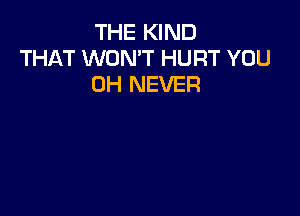 THE KIND
THAT WON'T HURT YOU
OH NEVER